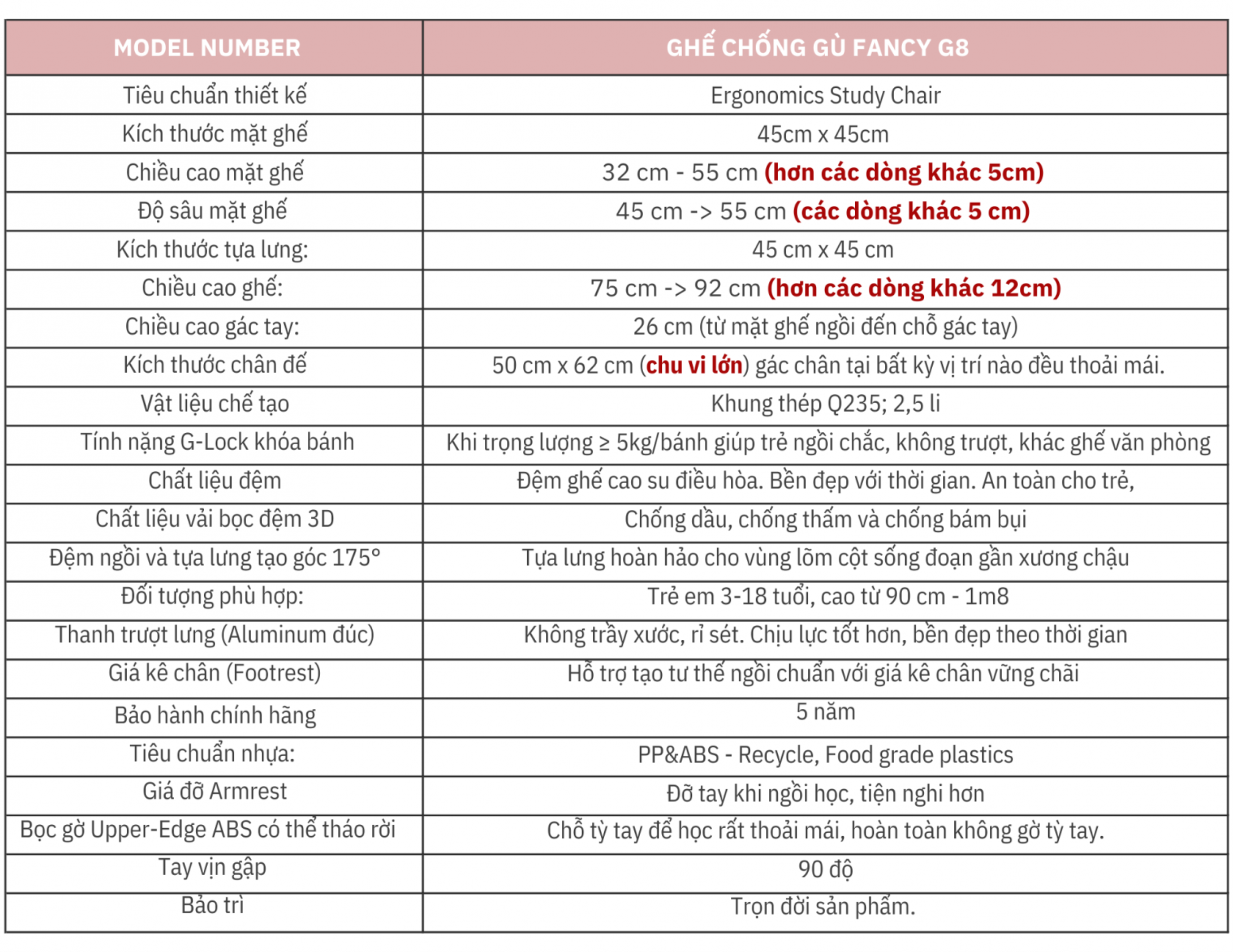 | MODEL NUMBER | GHẾ CHỐNG GÙ FANCY G8 |
|---|---|
| Tiêu chuẩn thiết kế | Ergonomics Study Chair |
| Kích thước mặt ghế | 45cm x 45cm |
| Chiều cao mặt ghế | 32 cm - 55 cm (hơn các dòng khác 5cm) |
| Độ sâu mặt ghế | 45 cm -> 55 cm (các dòng khác 5 cm) |
| Kích thước tựa lưng: | 45 cm x 45 cm |
| Chiều cao ghế: | 75 cm -> 92 cm (hơn các dòng khác 12cm) |
| Chiều cao gác tay: | 26 cm (từ mặt ghế ngồi đến chỗ gác tay) |
| Kích thước chân đế | 50 cm x 62 cm (chu vi lớn) gác chân tại bất kỳ vị trí nào đều thoải mái. |
| Vật liệu chế tạo | Khung thép Q235; 2,5 li |
| Tính nặng G-Lock khóa bánh | Khi trọng lượng ≥ 5kg/bánh giúp trẻ ngồi chắc, không trượt, khác ghế văn phòng |
| Chất liệu đệm | Đệm ghế cao su điều hòa. Bền đẹp với thời gian. An toàn cho trẻ, |
| Chất liệu vải bọc đệm 3D | Chống dầu, chống thấm và chống bám bụi |
| Đệm ngồi và tựa lưng tạo góc 175° | Tựa lưng hoàn hảo cho vùng lõm cột sống đoạn gần xương chậu |
| Đối tượng phù hợp: | Trẻ em 3-18 tuổi, cao từ 90 cm - 1m8 |
| Thanh trượt lưng (Aluminum đúc) | Không trầy xước, rỉ sét. Chịu lực tốt hơn, bền đẹp theo thời gian |
| Giá kê chân (Footrest) | Hỗ trợ tạo tư thế ngồi chuẩn với giá kê chân vững chãi |
| Bảo hành chính hãng | 5 năm |
| Tiêu chuẩn nhựa: | PP&ABS - Recycle, Food grade plastics |
| Giá đỡ Armrest | Đỡ tay khi ngồi học, tiện nghi hơn |
| Bọc gờ Upper-Edge ABS có thể tháo rời | Chỗ tỳ tay để học rất thoải mái, hoàn toàn không gờ tỳ tay. |
| Tay vịn gập | 90 độ |
| Bảo trì | Trọn đời sản phẩm. |